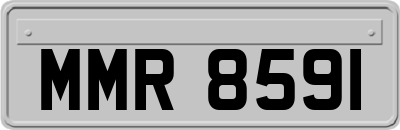 MMR 8591